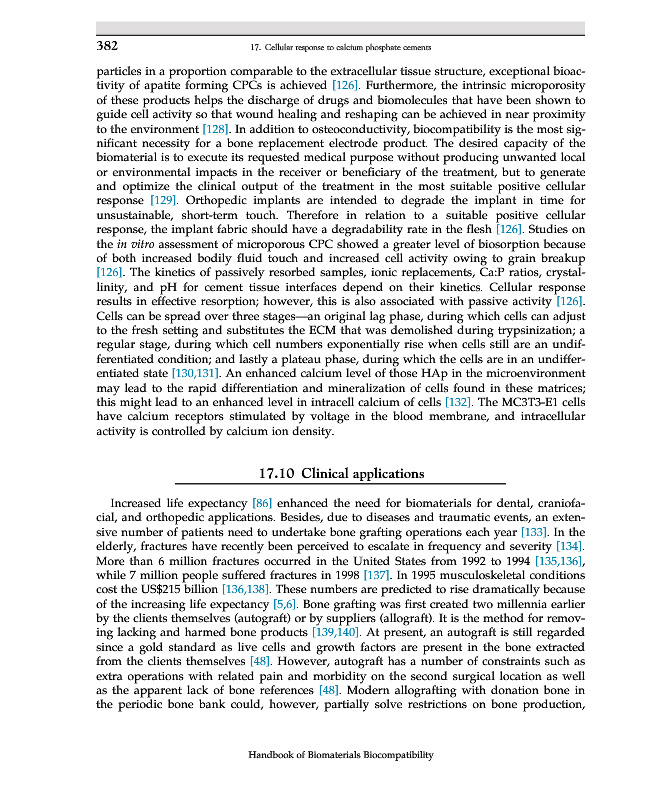 382 17. Cellular response to calcium phosphate cements

particles in a proportion comparable to the extracellular tissue structure, exceptional bioactivity of apatite forming CPCs is achieved [126]. Furthermore, the intrinsic microporosity of these products helps the discharge of drugs and biomolecules that have been shown to guide cell activity so that wound healing and reshaping can be achieved in near proximity to the environment [128]. In addition to osteoconductivity, biocompatibility is the most significant necessity for a bone replacement electrode product. The desired capacity of the biomaterial is to execute its requested medical purpose without producing unwanted local or environmental impacts in the receiver or beneficiary of the treatment, but to generate and optimize the clinical output of the treatment in the most suitable positive cellular response [129]. Orthopedic implants are intended to degrade the implant in time for unsustainable, short-term touch. Therefore in relation to a suitable positive cellular response, the implant fabric should have a degradability rate in the flesh [126]. Studies on the in vitro assessment of microporous CPC showed a greater level of biosorption because of both increased bodily fluid touch and increased cell activity owing to grain breakup [126]. The kinetics of passively resorbed samples, ionic replacements, Ca:P ratios, crystallinity, and pH for cement tissue interfaces depend on their kinetics. Cellular response results in effective resorption; however, this is also associated with passive activity [126]. Cells can be spread over three stages—an original lag phase, during which cells can adjust to the fresh setting and substitutes the ECM that was demolished during trypsinization; a regular stage, during which cell numbers exponentially rise when cells still are an undifferentiated condition; and lastly a plateau phase, during which the cells are in an undifferentiated state [130,131]. An enhanced calcium level of those HAp in the microenvironment may lead to the rapid differentiation and mineralization of cells found in these matrices; this might lead to an enhanced level in intracell calcium of cells [132]. The MC3T3-E1 cells have calcium receptors stimulated by voltage in the blood membrane, and intracellular activity is controlled by calcium ion density.

17.10 Clinical applications

Increased life expectancy [86] enhanced the need for biomaterials for dental, craniofacial, and orthopedic applications. Besides, due to diseases and traumatic events, an extensive number of patients need to undertake bone grafting operations each year [133]. In the elderly, fractures have recently been perceived to escalate in frequency and severity [134]. More than 6 million fractures occurred in the United States from 1992 to 1994 [135,136], while 7 million people suffered fractures in 1998 [137]. In 1995 musculoskeletal conditions cost the US$215 billion [136,138]. These numbers are predicted to rise dramatically because of the increasing life expectancy [5,6]. Bone grafting was first created two millennia earlier by the clients themselves (autograft) or by suppliers (allograft). It is the method for removing lacking and harmed bone products [139,140]. At present, an autograft is still regarded since a gold standard as live cells and growth factors are present in the bone extracted from the clients themselves [48]. However, autograft has a number of constraints such as extra operations with related pain and morbidity on the second surgical location as well as the apparent lack of bone references [48]. Modern allografting with donation bone in the periodic bone bank could, however, partially solve restrictions on bone production,

Handbook of Biomaterials Biocompatibility